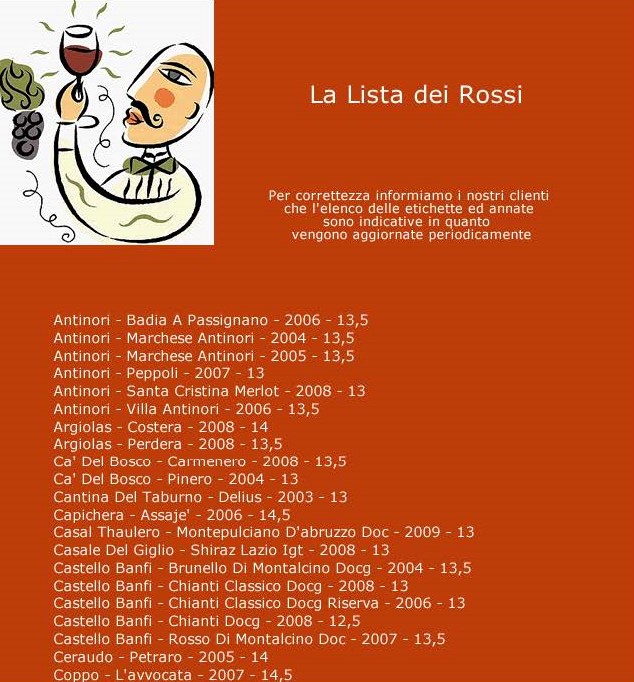 La Lista dei Rossi

Per correttezza informiamo i nostri clienti che l'elenco delle etichette ed annate sono indicative in quanto vengono aggiornate periodicamente

Antinori - Badia A Passignano - 2006 - 13,5
Antinori - Marchese Antinori - 2004 - 13,5
Antinori - Marchese Antinori - 2005 - 13,5
Antinori - Peppoli - 2007 - 13
Antinori - Santa Cristina Merlot - 2008 - 13
Antinori - Villa Antinori - 2006 - 13,5
Argiolas - Costera - 2008 - 14
Argiolas - Perdera - 2008 - 13,5
Ca' Del Bosco - Carmenero - 2008 - 13,5
Ca' Del Bosco - Pinero - 2004 - 13
Cantina Del Taburno - Delius - 2003 - 13
Capichera - Assaje' - 2006 - 14,5
Casal Thaulero - Montepulciano D'abruzzo Doc - 2009 - 13
Casale Del Giglio - Shiraz Lazio Igt - 2008 - 13
Castello Banfi - Brunello Di Montalcino Docg - 2004 - 13,5
Castello Banfi - Chianti Classico Docg - 2008 - 13
Castello Banfi - Chianti Classico Docg Riserva - 2006 - 13
Castello Banfi - Chianti Docg - 2008 - 12,5
Castello Banfi - Rosso Di Montalcino Doc - 2007 - 13,5
Ceraudo - Petraro - 2005 - 14
Coppo - L'avvocata - 2007 - 14,5